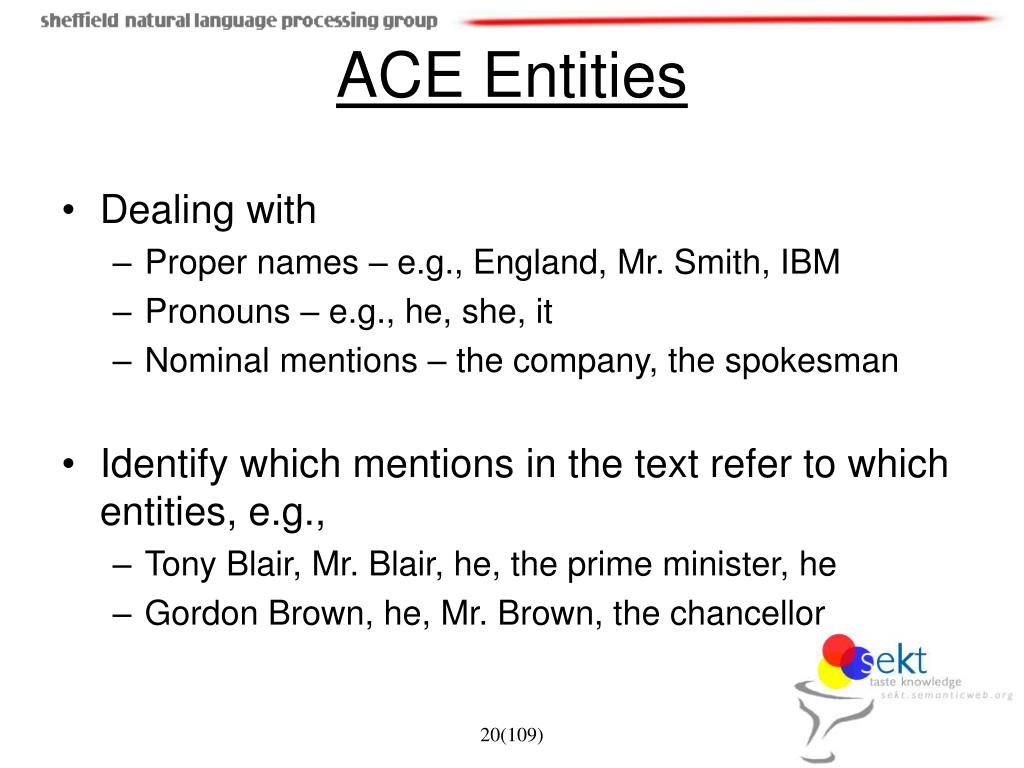 sheffield natural language processing group

ACE Entities

• Dealing with
– Proper names – e.g., England, Mr. Smith, IBM
– Pronouns – e.g., he, she, it
– Nominal mentions – the company, the spokesman

• Identify which mentions in the text refer to which entities, e.g.,
– Tony Blair, Mr. Blair, he, the prime minister, he
– Gordon Brown, he, Mr. Brown, the chancellor

sekt
taste knowledge
sekt.semanticweb.org

20(109)